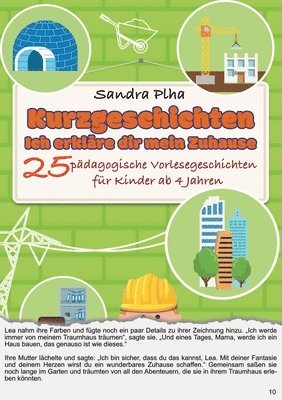 Sandra Plha

Kurzgeschichten
Ich erkläre dir mein Zuhause

25 pädagogische Vorlesegeschichten für Kinder ab 4 Jahren

Lea nahm ihre Farben und fügte noch ein paar Details zu ihrer Zeichnung hinzu. „Ich werde immer von meinem Traumhaus träumen", sagte sie. „Und eines Tages, Mama, werde ich ein Haus bauen, das genauso ist wie dieses."

Ihre Mutter lächelte und sagte: „Ich bin sicher, dass du das kannst, Lea. Mit deiner Fantasie und deinem Herzen wirst du ein wunderbares Zuhause schaffen." Gemeinsam saßen sie noch lange im Garten und träumten von all den Abenteuern, die sie in ihrem Traumhaus erleben könnten.

10